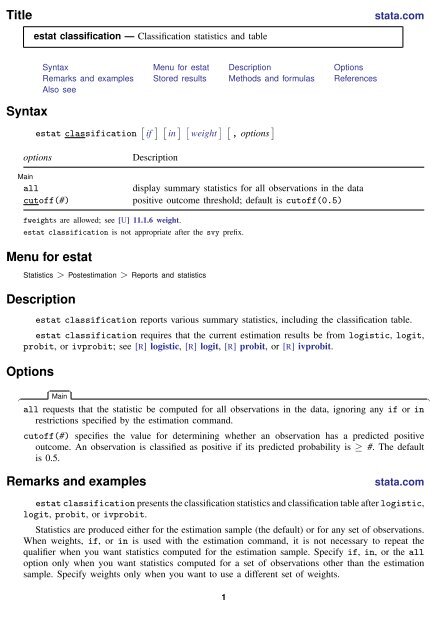 Title stata.com

estat classification — Classification statistics and table

Syntax
Remarks and examples
Also see
Menu for estat
Stored results
Description
Methods and formulas
Options
References

Syntax

estat classification [if] [in] [weight] [, options]

| options | Description |
|---|---|
| Main | |
| all | display summary statistics for all observations in the data |
| cutoff(#) | positive outcome threshold; default is cutoff(0.5) |

fweights are allowed; see [U] 11.1.6 weight.
estat classification is not appropriate after the svy prefix.

Menu for estat

Statistics > Postestimation > Reports and statistics

Description

estat classification reports various summary statistics, including the classification table.

estat classification requires that the current estimation results be from logistic, logit, probit, or ivprobit; see [R] logistic, [R] logit, [R] probit, or [R] ivprobit.

Options

Main

all requests that the statistic be computed for all observations in the data, ignoring any if or in restrictions specified by the estimation command.

cutoff(#) specifies the value for determining whether an observation has a predicted positive outcome. An observation is classified as positive if its predicted probability is $\geq$ #. The default is 0.5.

Remarks and examples stata.com

estat classification presents the classification statistics and classification table after logistic, logit, probit, or ivprobit.

Statistics are produced either for the estimation sample (the default) or for any set of observations. When weights, if, or in is used with the estimation command, it is not necessary to repeat the qualifier when you want statistics computed for the estimation sample. Specify if, in, or the all option only when you want statistics computed for a set of observations other than the estimation sample. Specify weights only when you want to use a different set of weights.

1